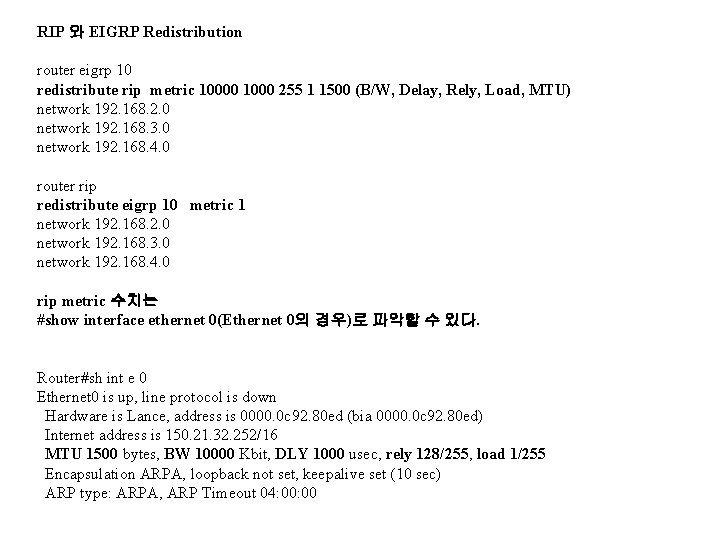 RIP 와 EIGRP Redistribution

router eigrp 10
redistribute rip metric 10000 1000 255 1 1500 (B/W, Delay, Rely, Load, MTU)
network 192.168.2.0
network 192.168.3.0
network 192.168.4.0

router rip
redistribute eigrp 10 metric 1
network 192.168.2.0
network 192.168.3.0
network 192.168.4.0

rip metric 수치는
#show interface ethernet 0(Ethernet 0의 경우)로 파악할 수 있다.

Router#sh int e 0
Ethernet0 is up, line protocol is down
Hardware is Lance, address is 0000.0c92.80ed (bia 0000.0c92.80ed)
Internet address is 150.21.32.252/16
MTU 1500 bytes, BW 10000 Kbit, DLY 1000 usec, rely 128/255, load 1/255
Encapsulation ARPA, loopback not set, keepalive set (10 sec)
ARP type: ARPA, ARP Timeout 04:00:00